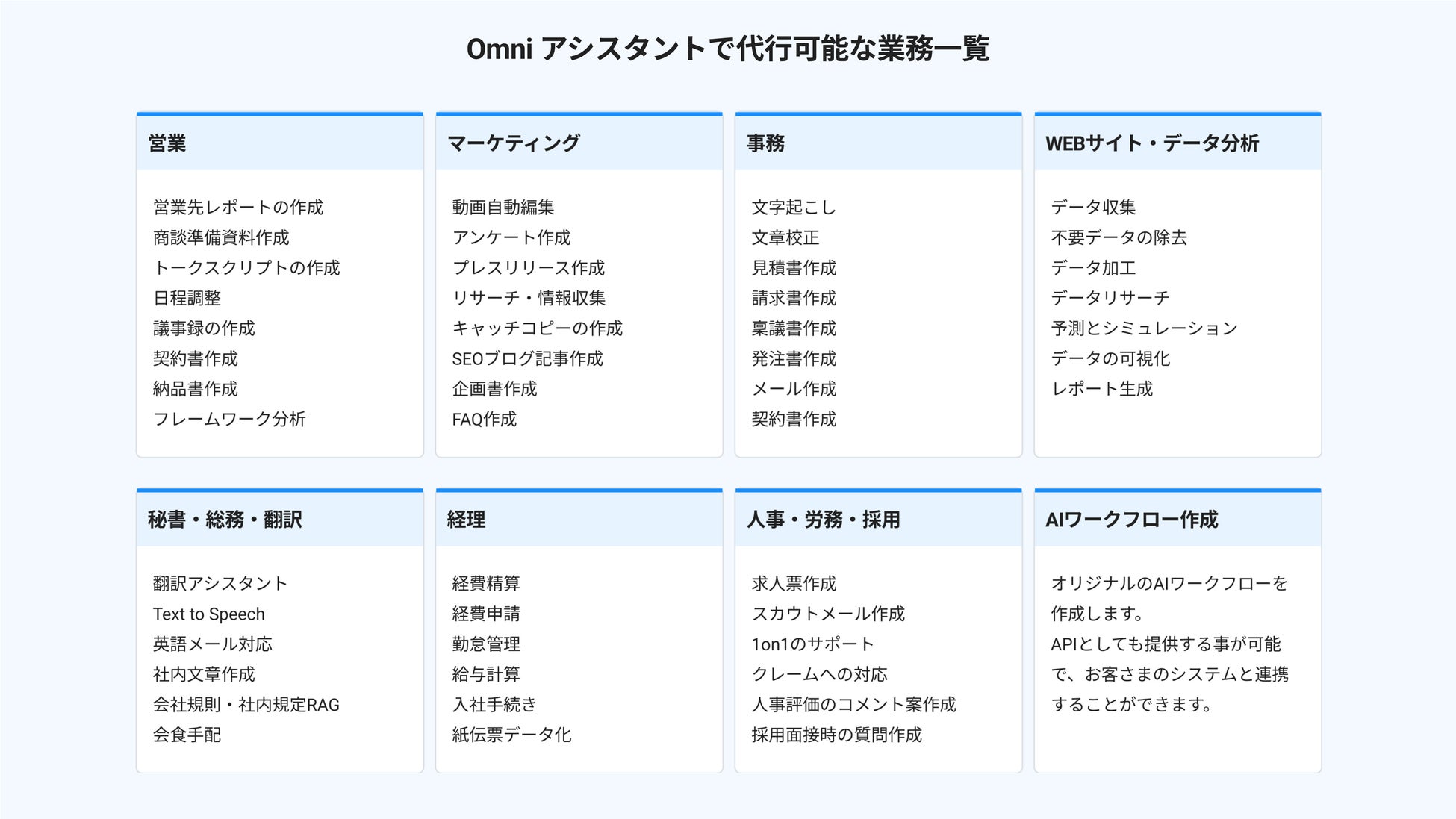 Omni アシスタントで代行可能な業務一覧

営業

営業先レポートの作成
商談準備資料作成
トークスクリプトの作成
日程調整
議事録の作成
契約書作成
納品書作成
フレームワーク分析

マーケティング

動画自動編集
アンケート作成
プレスリリース作成
リサーチ・情報収集
キャッチコピーの作成
SEOブログ記事作成
企画書作成
FAQ作成

事務

文字起こし
文章校正
見積書作成
請求書作成
稟議書作成
発注書作成
メール作成
契約書作成

WEBサイト・データ分析

データ収集
不要データの除去
データ加工
データリサーチ
予測とシミュレーション
データの可視化
レポート生成

秘書・総務・翻訳

翻訳アシスタント
Text to Speech
英語メール対応
社内文章作成
会社規則・社内規定RAG
会食手配

経理

経費精算
経費申請
勤怠管理
給与計算
入社手続き
紙伝票データ化

人事・労務・採用

求人票作成
スカウトメール作成
1on1のサポート
クレームへの対応
人事評価のコメント案作成
採用面接時の質問作成

AIワークフロー作成

オリジナルのAIワークフローを作成します。
APIとしても提供する事が可能で、お客さまのシステムと連携することができます。